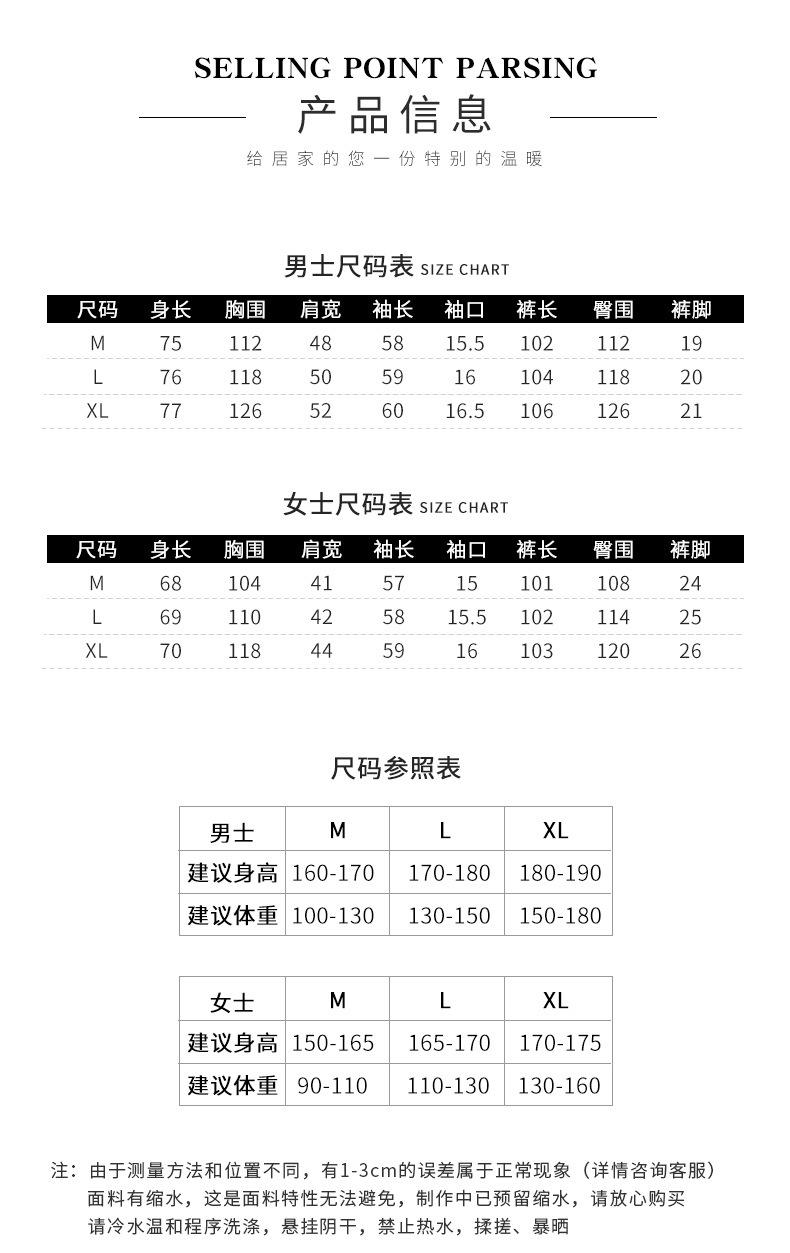 SELLING POINT PARSING

产品信息

给居家的您一份特别的温暖

男士尺码表 SIZE CHART

| 尺码 | 身长 | 胸围 | 肩宽 | 袖长 | 袖口 | 裤长 | 臀围 | 裤脚 |
|---|---|---|---|---|---|---|---|---|
| M | 75 | 112 | 48 | 58 | 15.5 | 102 | 112 | 19 |
| L | 76 | 118 | 50 | 59 | 16 | 104 | 118 | 20 |
| XL | 77 | 126 | 52 | 60 | 16.5 | 106 | 126 | 21 |

女士尺码表 SIZE CHART

| 尺码 | 身长 | 胸围 | 肩宽 | 袖长 | 袖口 | 裤长 | 臀围 | 裤脚 |
|---|---|---|---|---|---|---|---|---|
| M | 68 | 104 | 41 | 57 | 15 | 101 | 108 | 24 |
| L | 69 | 110 | 42 | 58 | 15.5 | 102 | 114 | 25 |
| XL | 70 | 118 | 44 | 59 | 16 | 103 | 120 | 26 |

尺码参照表

| 男士 | M | L | XL |
|---|---|---|---|
| 建议身高 | 160-170 | 170-180 | 180-190 |
| 建议体重 | 100-130 | 130-150 | 150-180 |

| 女士 | M | L | XL |
|---|---|---|---|
| 建议身高 | 150-165 | 165-170 | 170-175 |
| 建议体重 | 90-110 | 110-130 | 130-160 |

注：由于测量方法和位置不同，有1-3cm的误差属于正常现象（详情咨询客服）
面料有缩水，这是面料特性无法避免，制作中已预留缩水，请放心购买
请冷水温和程序洗涤，悬挂阴干，禁止热水，揉搓、暴晒